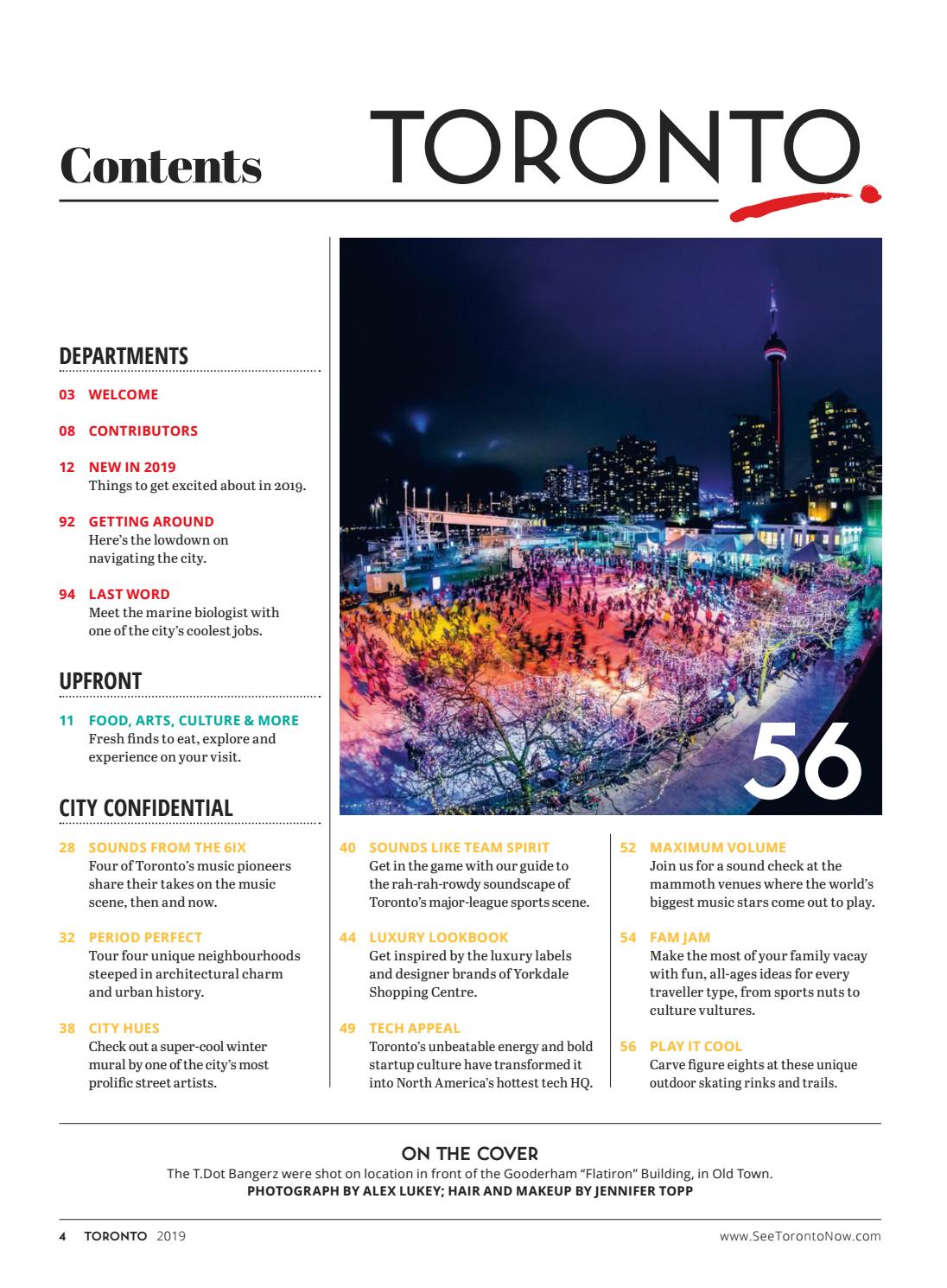 Contents

TORONTO

DEPARTMENTS

03 WELCOME

08 CONTRIBUTORS

12 NEW IN 2019
Things to get excited about in 2019.

92 GETTING AROUND
Here's the lowdown on navigating the city.

94 LAST WORD
Meet the marine biologist with one of the city's coolest jobs.

UPFRONT

11 FOOD, ARTS, CULTURE & MORE
Fresh finds to eat, explore and experience on your visit.

CITY CONFIDENTIAL

28 SOUNDS FROM THE 6IX
Four of Toronto's music pioneers share their takes on the music scene, then and now.

32 PERIOD PERFECT
Tour four unique neighbourhoods steeped in architectural charm and urban history.

38 CITY HUES
Check out a super-cool winter mural by one of the city's most prolific street artists.

56

40 SOUNDS LIKE TEAM SPIRIT
Get in the game with our guide to the rah-rah-rowdy soundscape of Toronto's major-league sports scene.

44 LUXURY LOOKBOOK
Get inspired by the luxury labels and designer brands of Yorkdale Shopping Centre.

49 TECH APPEAL
Toronto's unbeatable energy and bold startup culture have transformed it into North America's hottest tech HQ.

52 MAXIMUM VOLUME
Join us for a sound check at the mammoth venues where the world's biggest music stars come out to play.

54 FAM JAM
Make the most of your family vacay with fun, all-ages ideas for every traveller type, from sports nuts to culture vultures.

56 PLAY IT COOL
Carve figure eights at these unique outdoor skating rinks and trails.

ON THE COVER
The T.Dot Bangerz were shot on location in front of the Gooderham "Flatiron" Building, in Old Town.
PHOTOGRAPH BY ALEX LUKEY; HAIR AND MAKEUP BY JENNIFER TOPP

4 TORONTO 2019 www.SeeTorontoNow.com